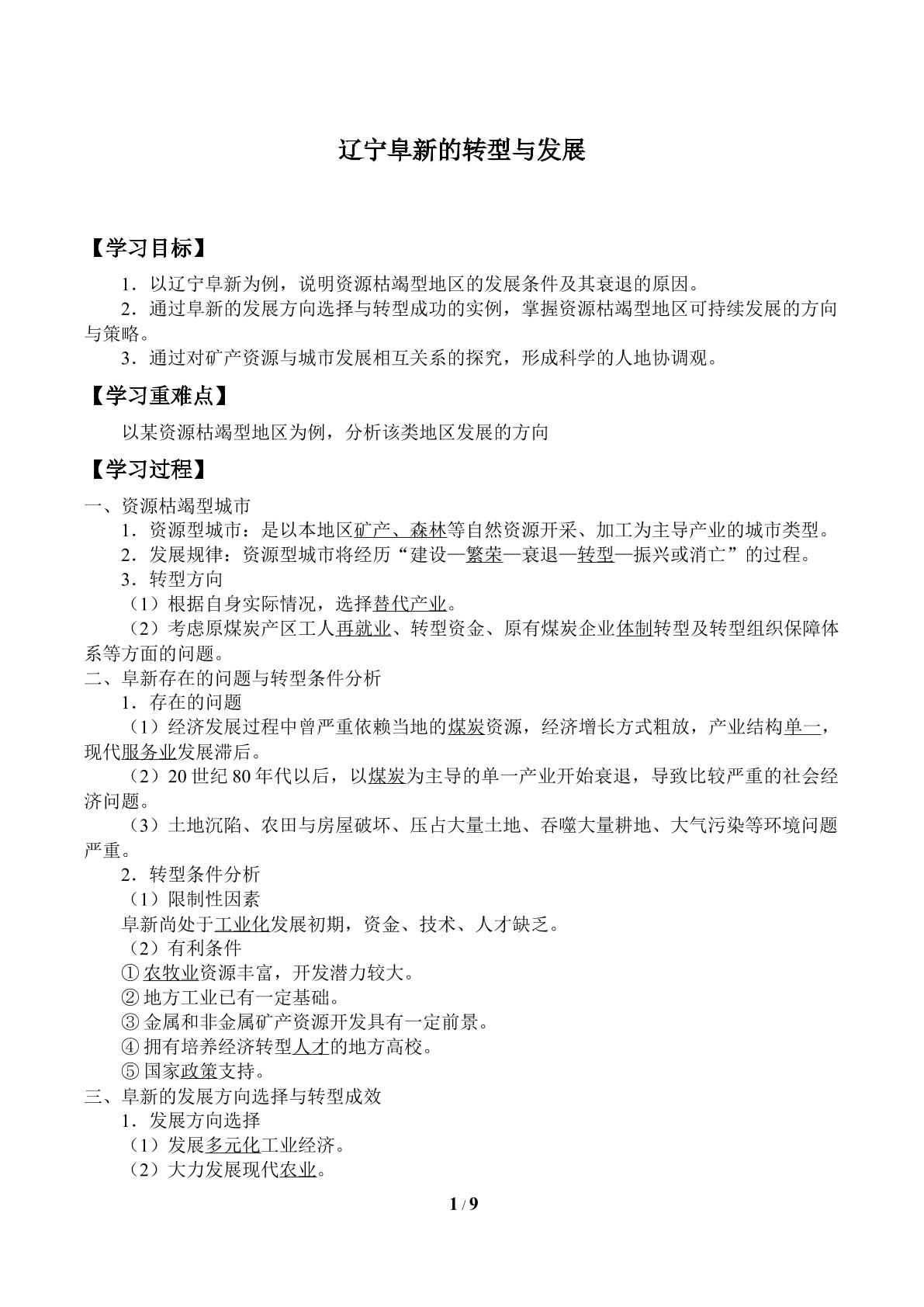 辽宁阜新的转型与发展

【学习目标】

1．以辽宁阜新为例，说明资源枯竭型地区的发展条件及其衰退的原因。

2．通过阜新的发展方向选择与转型成功的实例，掌握资源枯竭型地区可持续发展的方向与策略。

3．通过对矿产资源与城市发展相互关系的探究，形成科学的人地协调观。

【学习重难点】

以某资源枯竭型地区为例，分析该类地区发展的方向

【学习过程】

一、资源枯竭型城市

1．资源型城市：是以本地区矿产、森林等自然资源开采、加工为主导产业的城市类型。

2．发展规律：资源型城市将经历“建设—繁荣—衰退—转型—振兴或消亡”的过程。

3．转型方向

（1）根据自身实际情况，选择替代产业。

（2）考虑原煤炭产区工人再就业、转型资金、原有煤炭企业体制转型及转型组织保障体系等方面的问题。

二、阜新存在的问题与转型条件分析

1．存在的问题

（1）经济发展过程中曾严重依赖当地的煤炭资源，经济增长方式粗放，产业结构单一，现代服务业发展滞后。

（2）20世纪80年代以后，以煤炭为主导的单一产业开始衰退，导致比较严重的社会经济问题。

（3）土地沉陷、农田与房屋破坏、压占大量土地、吞噬大量耕地、大气污染等环境问题严重。

2．转型条件分析

（1）限制性因素

阜新尚处于工业化发展初期，资金、技术、人才缺乏。

（2）有利条件

①农牧业资源丰富，开发潜力较大。

②地方工业已有一定基础。

③金属和非金属矿产资源开发具有一定前景。

④拥有培养经济转型人才的地方高校。

⑤国家政策支持。

三、阜新的发展方向选择与转型成效

1．发展方向选择

（1）发展多元化工业经济。

（2）大力发展现代农业。

1 / 9